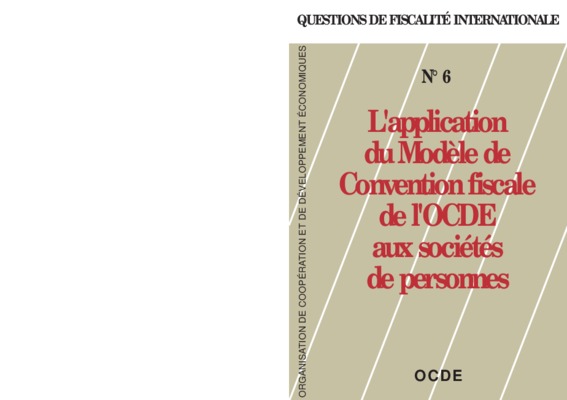 QUESTIONS DE FISCALITÉ INTERNATIONALE

ORGANISATION DE COOPÉRATION ET DE DÉVELOPPEMENT ÉCONOMIQUES

N° 6

L'application
du Modèle de
Convention fiscale
de l'OCDE
aux sociétés
de personnes

OCDE